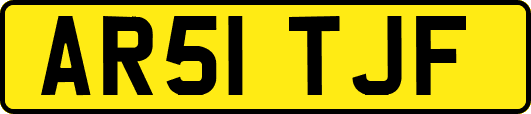 AR51 TJF